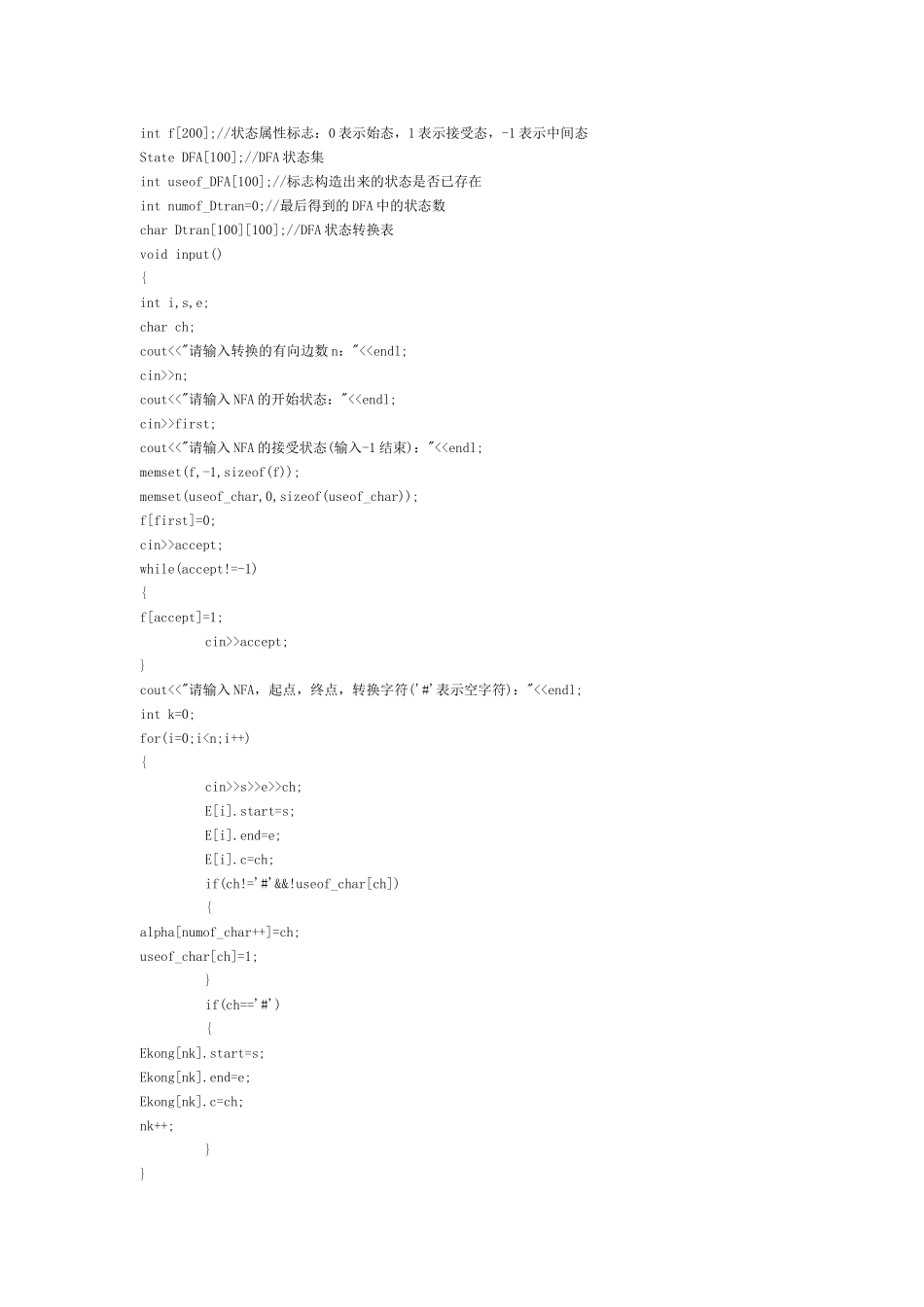 int f[200];//状态属性标志：0表示始态，1表示接受态，-1表示中间态
State DFA[100];//DFA状态集
int useof_DFA[100];//标志构造出来的状态是否已存在
int numof_Dtran=0;//最后得到的DFA中的状态数
char Dtran[100][100];//DFA状态转换表
void input()
{
int i,s,e;
char ch;
cout<<"请输入转换的有向边数n："<<endl;
cin>>n;
cout<<"请输入NFA的开始状态："<<endl;
cin>>first;
cout<<"请输入NFA的接受状态(输入-1结束)："<<endl;
memset(f,-1,sizeof(f));
memset(useof_char,0,sizeof(useof_char));
f[first]=0;
cin>>accept;
while(accept!=-1)
{
f[accept]=1;
cin>>accept;
}
cout<<"请输入NFA，起点，终点，转换字符('#'表示空字符)："<<endl;
int k=0;
for(i=0;i<n;i++)
{
cin>>s>>e>>ch;
E[i].start=s;
E[i].end=e;
E[i].c=ch;
if(ch!='#'&&!useof_char[ch])
{
alpha[numof_char++]=ch;
useof_char[ch]=1;
}
if(ch=='#')
{
Ekong[nk].start=s;
Ekong[nk].end=e;
Ekong[nk].c=ch;
nk++;
}
}